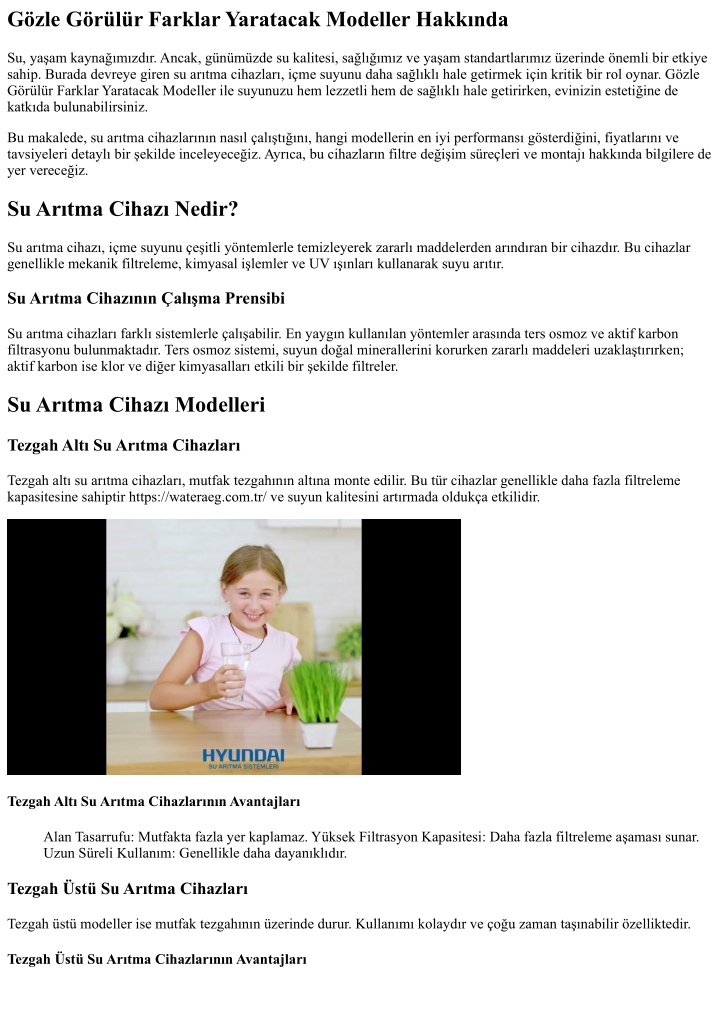 Gözle Görülür Farklar Yaratacak Modeller Hakkında

Su, yaşam kaynağımızdır. Ancak, günümüzde su kalitesi, sağlığımız ve yaşam standartlarımız üzerinde önemli bir etkiye sahip. Burada devreye giren su arıtma cihazları, içme suyunu daha sağlıklı hale getirmek için kritik bir rol oynar. Gözle Görülür Farklar Yaratacak Modeller ile suyunuzu hem lezzetli hem de sağlıklı hale getirirken, evinizin estetiğine de katkıda bulunabilirsiniz.

Bu makalede, su arıtma cihazlarının nasıl çalıştığını, hangi modellerin en iyi performansı gösterdiğini, fiyatlarını ve tavsiyeleri detaylı bir şekilde inceleyeceğiz. Ayrıca, bu cihazların filtre değişim süreçleri ve montajı hakkında bilgilere de yer vereceğiz.

Su Arıtma Cihazı Nedir?

Su arıtma cihazı, içme suyunu çeşitli yöntemlerle temizleyerek zararlı maddelerden arındıran bir cihazdır. Bu cihazlar genellikle mekanik filtreleme, kimyasal işlemler ve UV ışınları kullanarak suyu arıtır.

Su Arıtma Cihazının Çalışma Prensibi

Su arıtma cihazları farklı sistemlerle çalışabilir. En yaygın kullanılan yöntemler arasında ters osmoz ve aktif karbon filtrasyonu bulunmaktadır. Ters osmoz sistemi, suyun doğal minerallerini korurken zararlı maddeleri uzaklaştırırken; aktif karbon ise klor ve diğer kimyasalları etkili bir şekilde filtreler.

Su Arıtma Cihazı Modelleri

Tezgah Altı Su Arıtma Cihazları

Tezgah altı su arıtma cihazları, mutfak tezgahının altına monte edilir. Bu tür cihazlar genellikle daha fazla filtreleme kapasitesine sahiptir https://wateraeg.com.tr/ ve suyun kalitesini artırmada oldukça etkilidir.

HYUNDAI
SU ARITMA SİSTEMLERİ

Tezgah Altı Su Arıtma Cihazlarının Avantajları

Alan Tasarrufu: Mutfakta fazla yer kaplamaz. Yüksek Filtrasyon Kapasitesi: Daha fazla filtreleme aşaması sunar. Uzun Süreli Kullanım: Genellikle daha dayanıklıdır.

Tezgah Üstü Su Arıtma Cihazları

Tezgah üstü modeller ise mutfak tezgahının üzerinde durur. Kullanımı kolaydır ve çoğu zaman taşınabilir özelliktedir.

Tezgah Üstü Su Arıtma Cihazlarının Avantajları